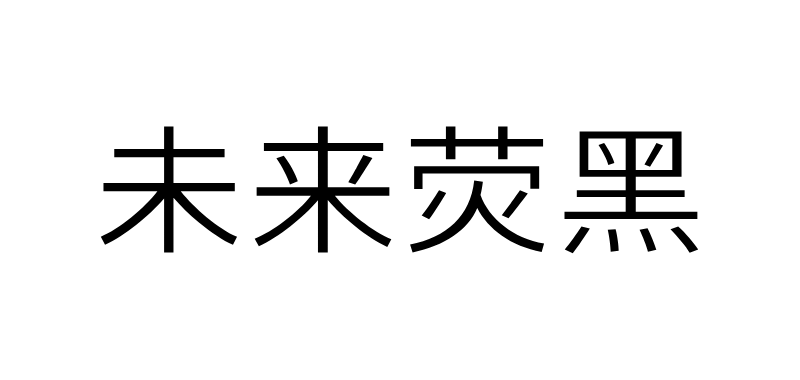 未来荧黑